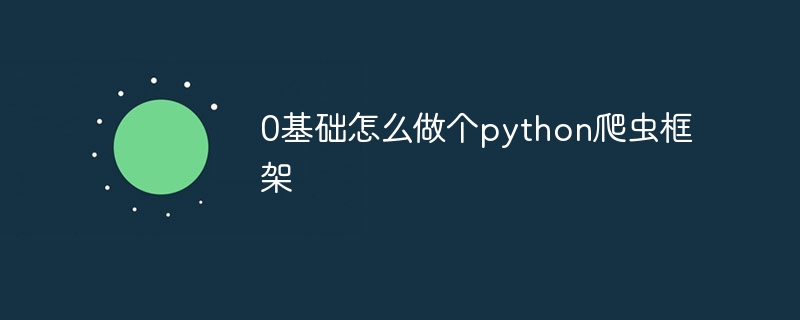 0基础怎么做个python爬虫框架